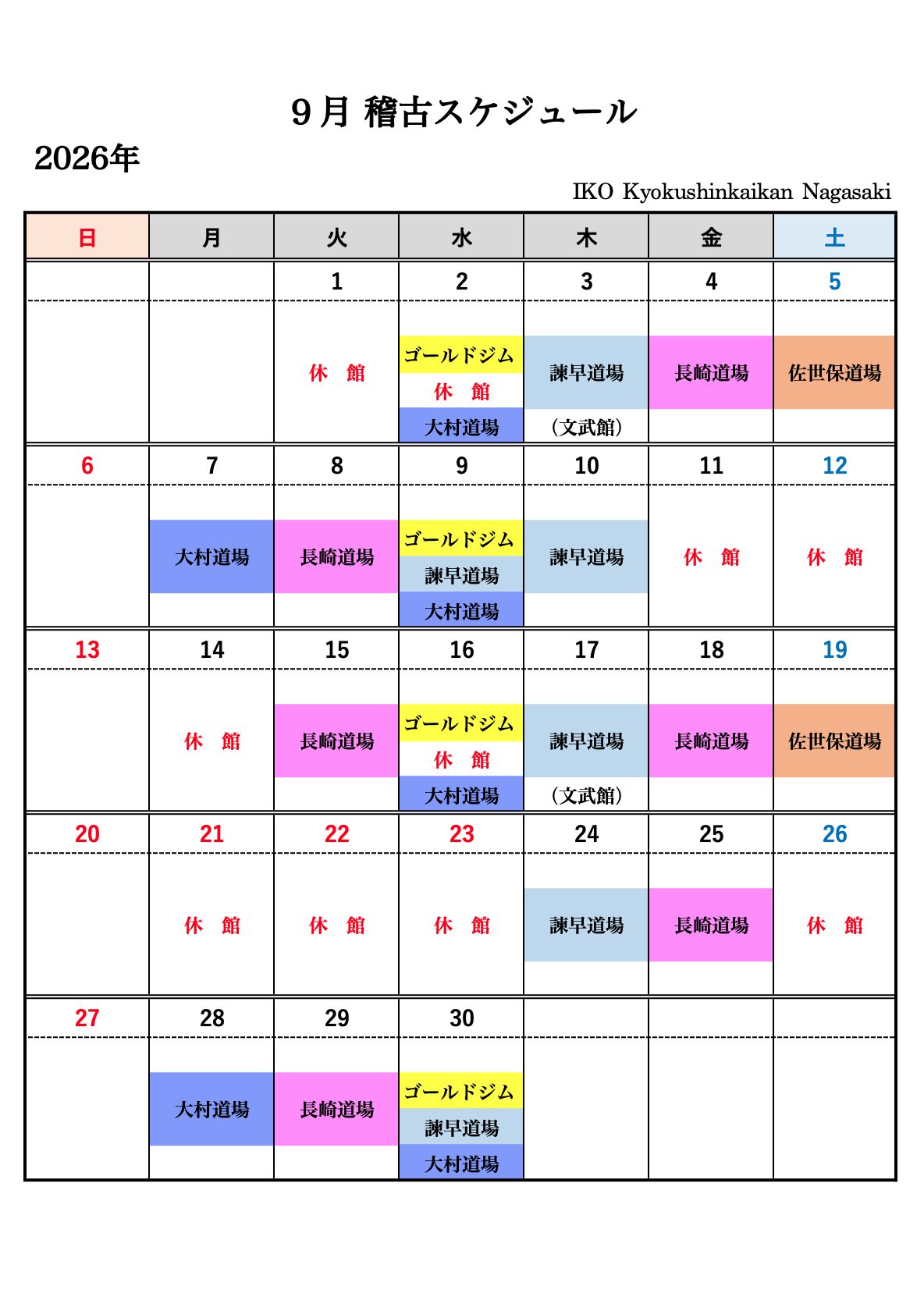 9月 稽古スケジュール

2026年

IKO Kyokushinkaikan Nagasaki

| 日 | 月 | 火 | 水 | 木 | 金 | 土 |
|---|---|---|---|---|---|---|
| | | 1 | 2 | 3 | 4 | 5 |
| | | 休　館 | ゴールドジム 休　館 大村道場 | 諫早道場 (文武館) | 長崎道場 | 佐世保道場 |
| 6 | 7 | 8 | 9 | 10 | 11 | 12 |
| | 大村道場 | 長崎道場 | ゴールドジム 諫早道場 大村道場 | 諫早道場 | 休　館 | 休　館 |
| 13 | 14 | 15 | 16 | 17 | 18 | 19 |
| | 休　館 | 長崎道場 | ゴールドジム 休　館 大村道場 | 諫早道場 (文武館) | 長崎道場 | 佐世保道場 |
| 20 | 21 | 22 | 23 | 24 | 25 | 26 |
| | 休　館 | 休　館 | 休　館 | 諫早道場 | 長崎道場 | 休　館 |
| 27 | 28 | 29 | 30 | | | |
| | 大村道場 | 長崎道場 | ゴールドジム 諫早道場 大村道場 | | | |